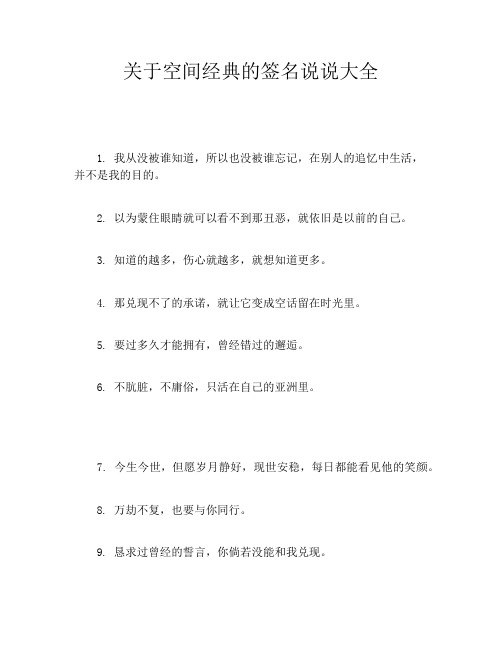 关于空间经典的签名说说大全

1. 我从没被谁知道，所以也没被谁忘记，在别人的追忆中生活，并不是我的目的。

2. 以为蒙住眼睛就可以看不到那丑恶，就依旧是以前的自己。

3. 知道的越多，伤心就越多，就想知道更多。

4. 那兑现不了的承诺，就让它变成空话留在时光里。

5. 要过多久才能拥有，曾经错过的邂逅。

6. 不肮脏，不庸俗，只活在自己的亚洲里。

7. 今生今世，但愿岁月静好，现世安稳，每日都能看见他的笑颜。

8. 万劫不复，也要与你同行。

9. 恳求过曾经的誓言，你倘若没能和我兑现。